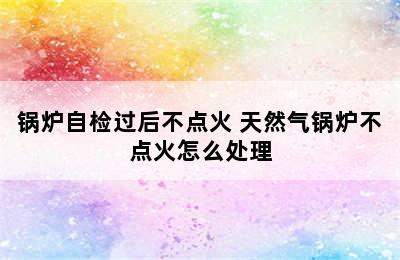 锅炉自检过后不点火 天然气锅炉不点火怎么处理